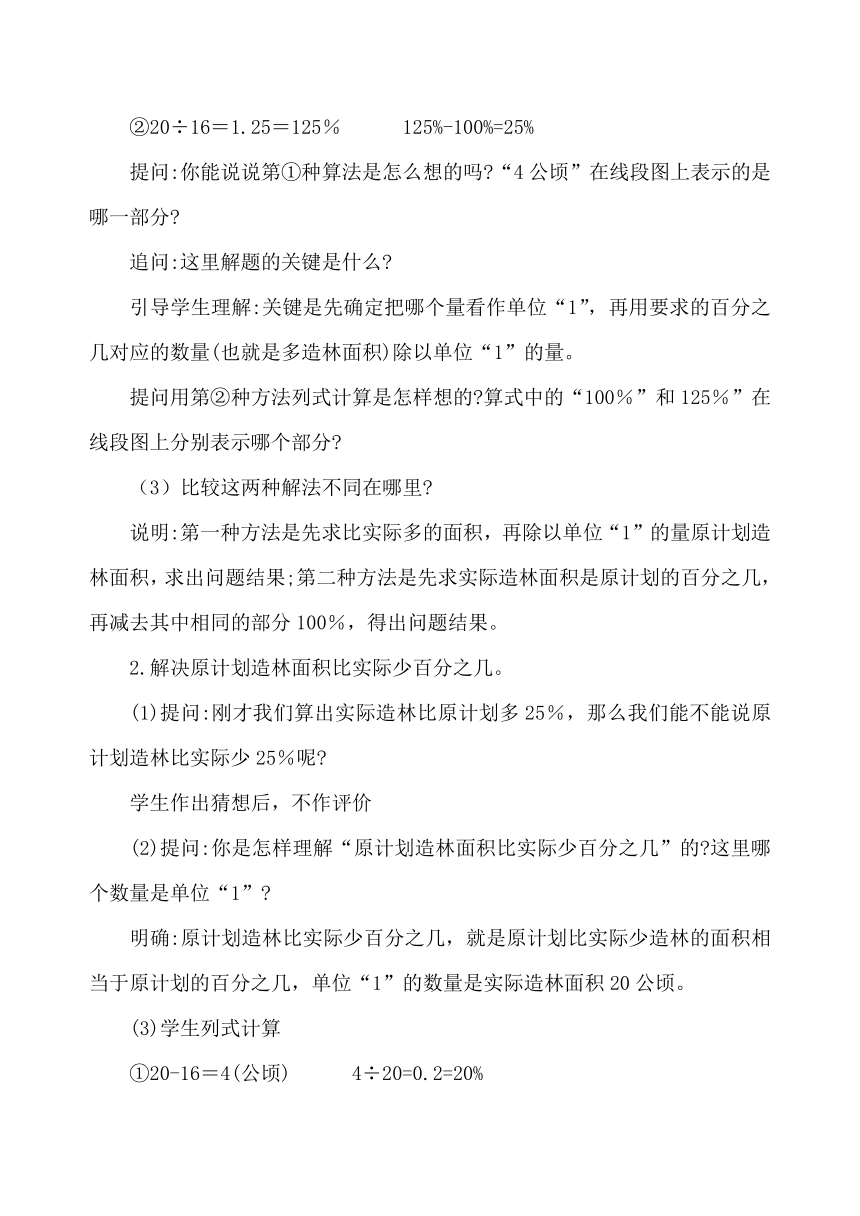 ②20÷16＝1.25＝125％　　　125%-100%=25%

提问:你能说说第①种算法是怎么想的吗?“4 公顷”在线段图上表示的是哪一部分?

追问:这里解题的关键是什么?

引导学生理解:关键是先确定把哪个量看作单位“1”，再用要求的百分之几对应的数量(也就是多造林面积)除以单位“1”的量。

提问用第②种方法列式计算是怎样想的?算式中的“100％”和 125％”在线段图上分别表示哪个部分?

（3）比较这两种解法不同在哪里?

说明:第一种方法是先求比实际多的面积，再除以单位“1”的量原计划造林面积，求出问题结果;第二种方法是先求实际造林面积是原计划的百分之几，再减去其中相同的部分 100％，得出问题结果。

2.解决原计划造林面积比实际少百分之几。

(1)提问:刚才我们算出实际造林比原计划多 25％，那么我们能不能说原计划造林比实际少 25％呢?

学生作出猜想后，不作评价

(2)提问:你是怎样理解“原计划造林面积比实际少百分之几”的?这里哪个数量是单位“1”?

明确:原计划造林比实际少百分之几，就是原计划比实际少造林的面积相当于原计划的百分之几，单位“1”的数量是实际造林面积 20 公顷。

(3)学生列式计算

①20-16＝4(公顷)　　　4÷20=0.2=20%